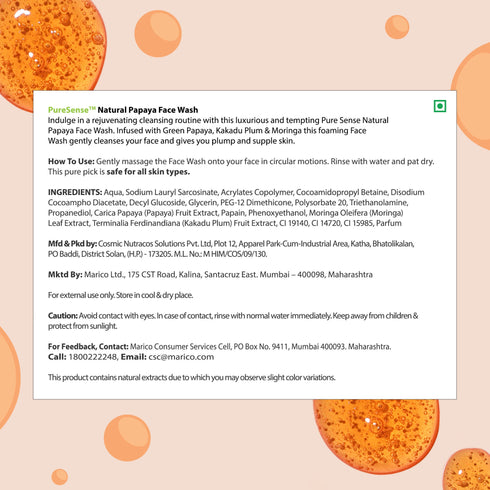 PureSense™ Natural Papaya Face Wash
Indulge in a rejuvenating cleansing routine with this luxurious and tempting Pure Sense Natural Papaya Face Wash. Infused with Green Papaya, Kakadu Plum & Moringa this foaming Face Wash gently cleanses your face and gives you plump and supple skin.

How To Use: Gently massage the Face Wash onto your face in circular motions. Rinse with water and pat dry. This pure pick is safe for all skin types.

INGREDIENTS: Aqua, Sodium Lauryl Sarcosinate, Acrylates Copolymer, Cocoamidopropyl Betaine, Disodium Cocoampho Diacetate, Decyl Glucoside, Glycerin, PEG-12 Dimethicone, Polysorbate 20, Triethanolamine, Propanediol, Carica Papaya (Papaya) Fruit Extract, Papain, Phenoxyethanol, Moringa Oleifera (Moringa) Leaf Extract, Terminalia Ferdinandiana (Kakadu Plum) Fruit Extract, CI 19140, CI 14720, CI 15985, Parfum

Mfd & Pkd by: Cosmic Nutracos Solutions Pvt. Ltd, Plot 12, Apparel Park-Cum-Industrial Area, Katha, Bhatolikalan, PO Baddi, District Solan, (H.P.) - 173205. M.L. No.: M HIM/COS/09/130.

Mktd By: Marico Ltd., 175 CST Road, Kalina, Santacruz East. Mumbai – 400098, Maharashtra

For external use only. Store in cool & dry place.

Caution: Avoid contact with eyes. In case of contact, rinse with normal water immediately. Keep away from children & protect from sunlight.

For Feedback, Contact: Marico Consumer Services Cell, PO Box No. 9411, Mumbai 400093. Maharashtra.
Call: 1800222248, Email: csc@marico.com

This product contains natural extracts due to which you may observe slight color variations.